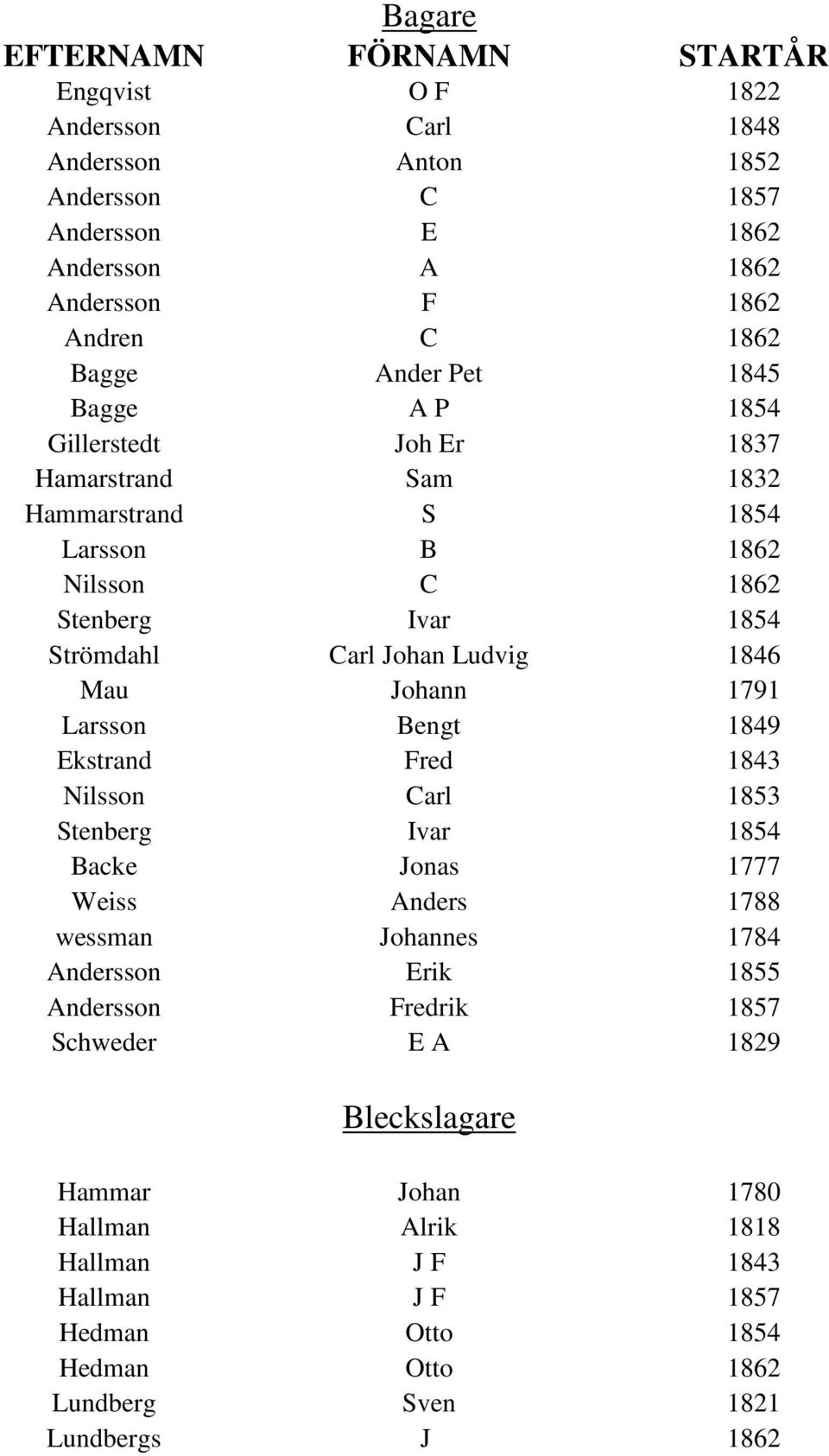 Bagare

| EFTERNAMN | FÖRNAMN | STARTÅR |
|---|---|---|
| Engqvist | O F | 1822 |
| Andersson | Carl | 1848 |
| Andersson | Anton | 1852 |
| Andersson | C | 1857 |
| Andersson | E | 1862 |
| Andersson | A | 1862 |
| Andersson | F | 1862 |
| Andren | C | 1862 |
| Bagge | Ander Pet | 1845 |
| Bagge | A P | 1854 |
| Gillerstedt | Joh Er | 1837 |
| Hamarstrand | Sam | 1832 |
| Hammarstrand | S | 1854 |
| Larsson | B | 1862 |
| Nilsson | C | 1862 |
| Stenberg | Ivar | 1854 |
| Strömdahl | Carl Johan Ludvig | 1846 |
| Mau | Johann | 1791 |
| Larsson | Bengt | 1849 |
| Ekstrand | Fred | 1843 |
| Nilsson | Carl | 1853 |
| Stenberg | Ivar | 1854 |
| Backe | Jonas | 1777 |
| Weiss | Anders | 1788 |
| wessman | Johannes | 1784 |
| Andersson | Erik | 1855 |
| Andersson | Fredrik | 1857 |
| Schweder | E A | 1829 |

Bleckslagare

| | | |
|---|---|---|
| Hammar | Johan | 1780 |
| Hallman | Alrik | 1818 |
| Hallman | J F | 1843 |
| Hallman | J F | 1857 |
| Hedman | Otto | 1854 |
| Hedman | Otto | 1862 |
| Lundberg | Sven | 1821 |
| Lundbergs | J | 1862 |